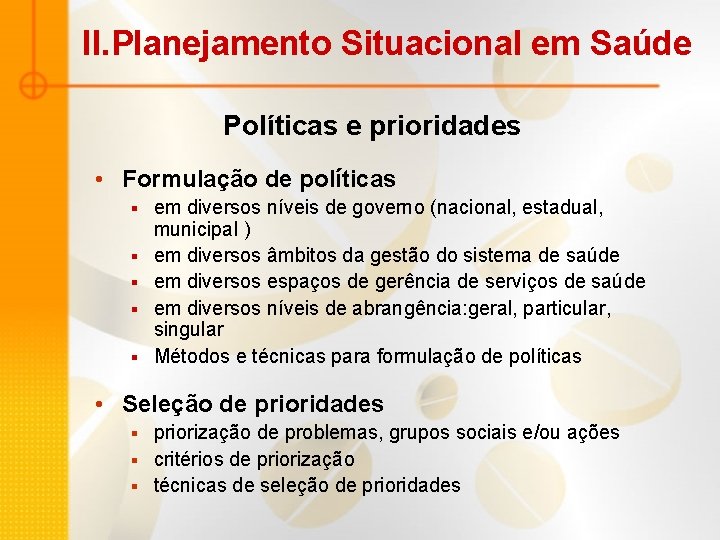 II.Planejamento Situacional em Saúde

Políticas e prioridades

• Formulação de políticas
  ▪ em diversos níveis de governo (nacional, estadual, municipal )
  ▪ em diversos âmbitos da gestão do sistema de saúde
  ▪ em diversos espaços de gerência de serviços de saúde
  ▪ em diversos níveis de abrangência:geral, particular, singular
  ▪ Métodos e técnicas para formulação de políticas

• Seleção de prioridades
  ▪ priorização de problemas, grupos sociais e/ou ações
  ▪ critérios de priorização
  ▪ técnicas de seleção de prioridades